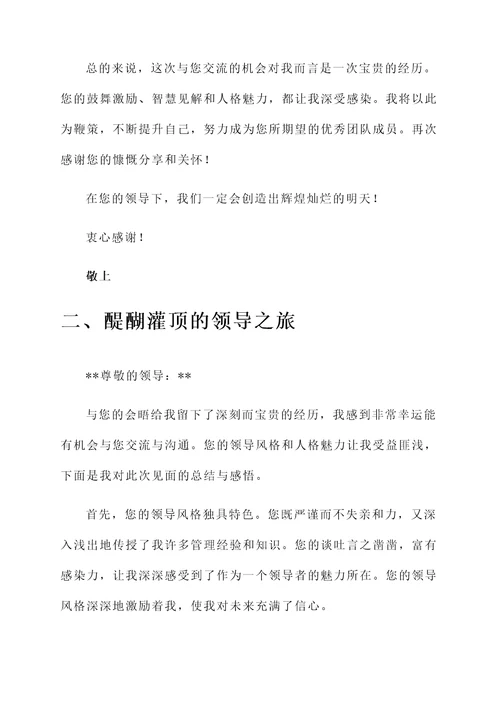 总的来说，这次与您交流的机会对我而言是一次宝贵的经历。您的鼓舞激励、智慧见解和人格魅力，都让我深受感染。我将以此为鞭策，不断提升自己，努力成为您所期望的优秀团队成员。再次感谢您的慷慨分享和关怀！

在您的领导下，我们一定会创造出辉煌灿烂的明天！

衷心感谢！

敬上

二、醍醐灌顶的领导之旅

**尊敬的领导：**

与您的会晤给我留下了深刻而宝贵的经历，我感到非常幸运能有机会与您交流与沟通。您的领导风格和人格魅力让我受益匪浅，下面是我对此次见面的总结与感悟。

首先，您的领导风格独具特色。您既严谨而不失亲和力，又深入浅出地传授了我许多管理经验和知识。您的谈吐言之凿凿，富有感染力，让我深深感受到了作为一个领导者的魅力所在。您的领导风格深深地激励着我，使我对未来充满了信心。